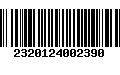 2320124002390